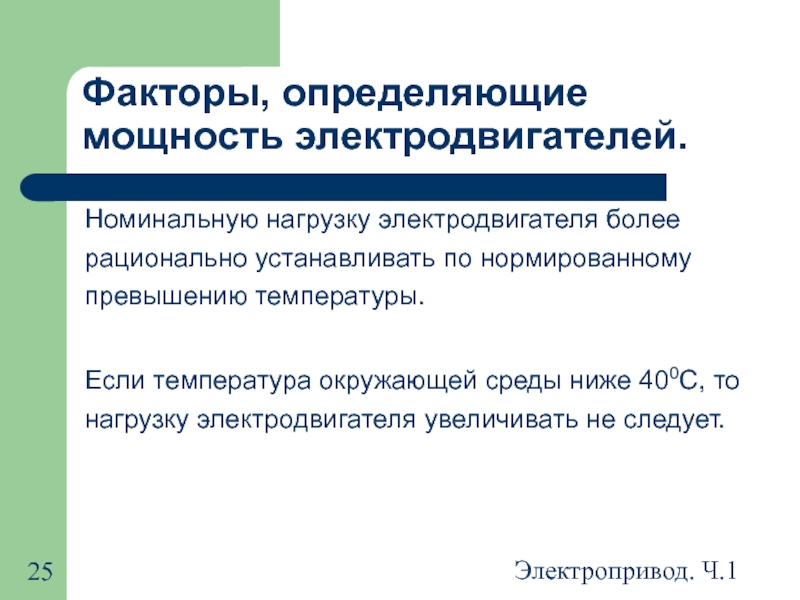 Факторы, определяющие мощность электродвигателей.

Номинальную нагрузку электродвигателя более рационально устанавливать по нормированному превышению температуры.

Если температура окружающей среды ниже $40^0$С, то нагрузку электродвигателя увеличивать не следует.

25

Электропривод. Ч.1